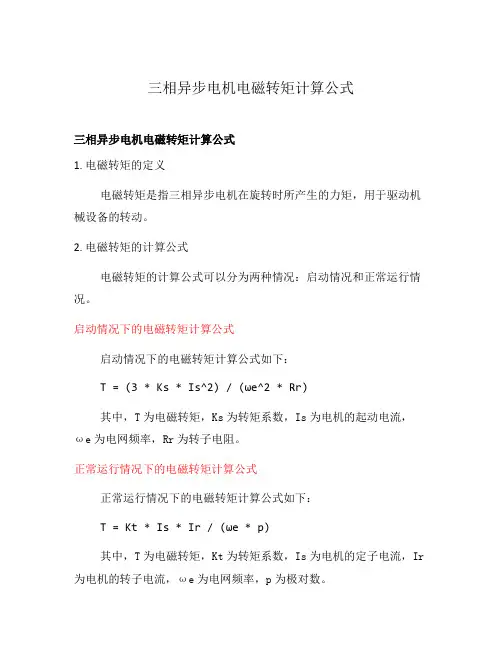 三相异步电机电磁转矩计算公式

三相异步电机电磁转矩计算公式

1. 电磁转矩的定义

电磁转矩是指三相异步电机在旋转时所产生的力矩，用于驱动机械设备的转动。

2. 电磁转矩的计算公式

电磁转矩的计算公式可以分为两种情况：启动情况和正常运行情况。

启动情况下的电磁转矩计算公式

启动情况下的电磁转矩计算公式如下：

T = (3 * Ks * Is^2) / (ωe^2 * Rr)

其中，T 为电磁转矩，Ks 为转矩系数，Is 为电机的起动电流，ωe 为电网频率，Rr 为转子电阻。

正常运行情况下的电磁转矩计算公式

正常运行情况下的电磁转矩计算公式如下：

T = Kt * Is * Ir / (ωe * p)

其中，T 为电磁转矩，Kt 为转矩系数，Is 为电机的定子电流，Ir 为电机的转子电流，ωe 为电网频率，p 为极对数。